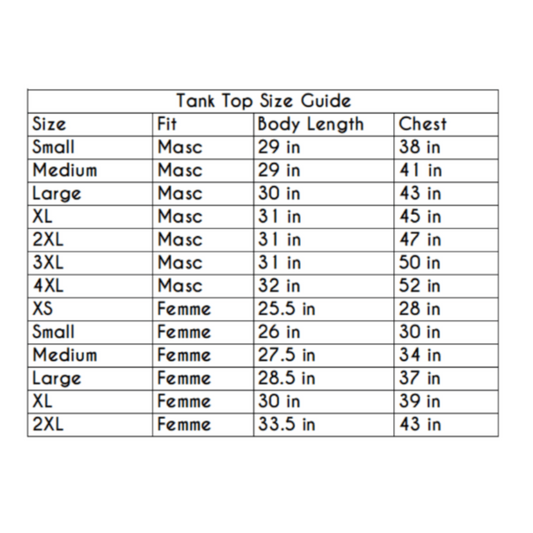 | Tank Top Size Guide | | | |
|---|---|---|---|
| Size | Fit | Body Length | Chest |
| Small | Masc | 29 in | 38 in |
| Medium | Masc | 29 in | 41 in |
| Large | Masc | 30 in | 43 in |
| XL | Masc | 31 in | 45 in |
| 2XL | Masc | 31 in | 47 in |
| 3XL | Masc | 31 in | 50 in |
| 4XL | Masc | 32 in | 52 in |
| XS | Femme | 25.5 in | 28 in |
| Small | Femme | 26 in | 30 in |
| Medium | Femme | 27.5 in | 34 in |
| Large | Femme | 28.5 in | 37 in |
| XL | Femme | 30 in | 39 in |
| 2XL | Femme | 33.5 in | 43 in |